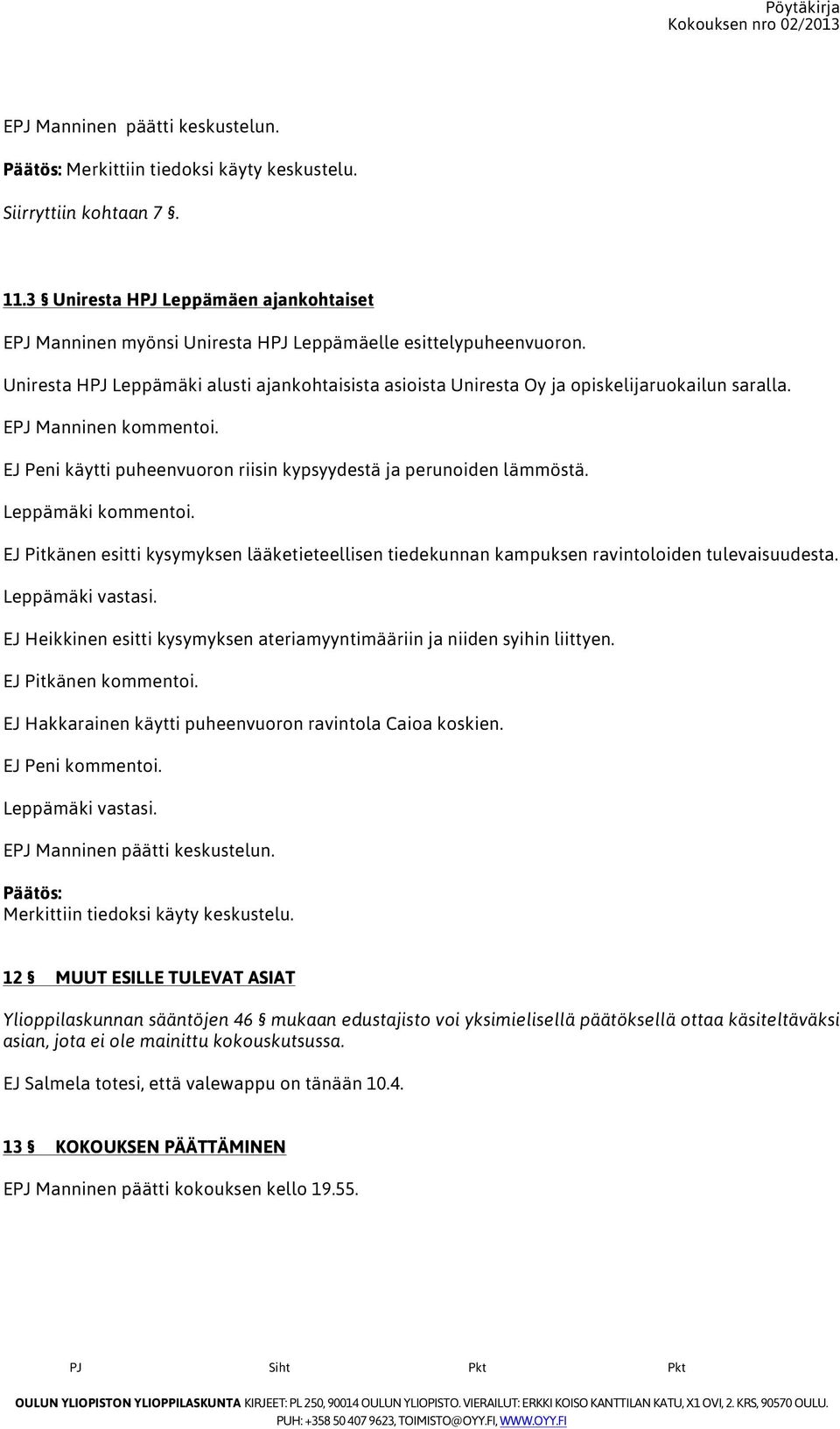 Pöytäkirja
Kokouksen nro 02/2013

EPJ Manninen päätti keskustelun.

Päätös: Merkittiin tiedoksi käyty keskustelu.

Siirryttiin kohtaan 7 §.

11.3 § Uniresta HPJ Leppämäen ajankohtaiset

EPJ Manninen myönsi Uniresta HPJ Leppämäelle esittelypuheenvuoron.

Uniresta HPJ Leppämäki alusti ajankohtaisista asioista Uniresta Oy ja opiskelijaruokailun saralla.

EPJ Manninen kommentoi.

EJ Peni käytti puheenvuoron riisin kypsyydestä ja perunoiden lämmöstä.

Leppämäki kommentoi.

EJ Pitkänen esitti kysymyksen lääketieteellisen tiedekunnan kampuksen ravintoloiden tulevaisuudesta.

Leppämäki vastasi.

EJ Heikkinen esitti kysymyksen ateriamyyntimääriin ja niiden syihin liittyen.

EJ Pitkänen kommentoi.

EJ Hakkarainen käytti puheenvuoron ravintola Caioa koskien.

EJ Peni kommentoi.

Leppämäki vastasi.

EPJ Manninen päätti keskustelun.

Päätös:
Merkittiin tiedoksi käyty keskustelu.

12 § MUUT ESILLE TULEVAT ASIAT

Ylioppilaskunnan sääntöjen 46 § mukaan edustajisto voi yksimielisellä päätöksellä ottaa käsiteltäväksi asian, jota ei ole mainittu kokouskutsussa.

EJ Salmela totesi, että valewappu on tänään 10.4.

13 § KOKOUKSEN PÄÄTTÄMINEN

EPJ Manninen päätti kokouksen kello 19.55.

PJ Siht Pkt Pkt

OULUN YLIOPISTON YLIOPPILASKUNTA KIRJEET: PL 250, 90014 OULUN YLIOPISTO. VIERAILUT: ERKKI KOISO KANTTILAN KATU, X1 OVI, 2. KRS, 90570 OULU.
PUH: +358 50 407 9623, TOIMISTO@OYY.FI, WWW.OYY.FI